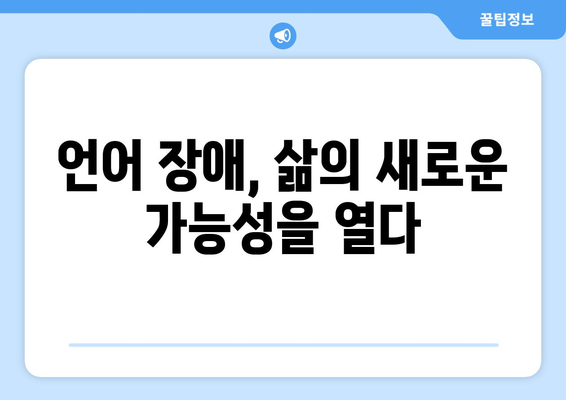 꿀팁정보

언어 장애, 삶의 새로운 가능성을 열다